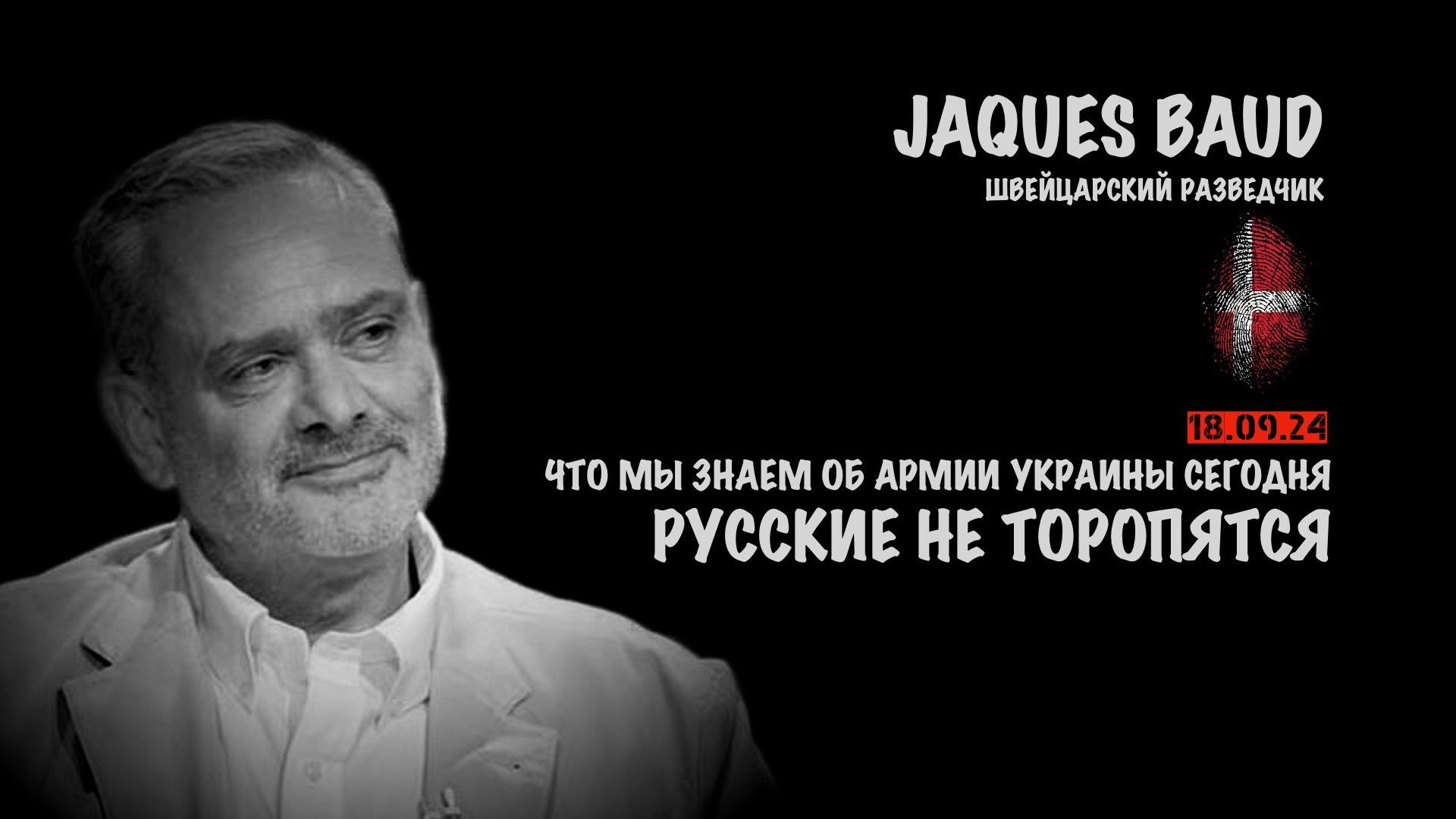 JAQUES BAUD
ШВЕЙЦАРСКИЙ РАЗВЕДЧИК

18.09.24
ЧТО МЫ ЗНАЕМ ОБ АРМИИ УКРАИНЫ СЕГОДНЯ
РУССКИЕ НЕ ТОРОПЯТСЯ